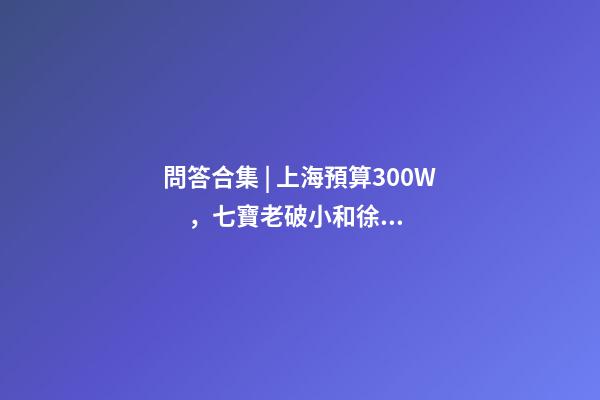 問答合集 | 上海預算300W，七寶老破小和徐...